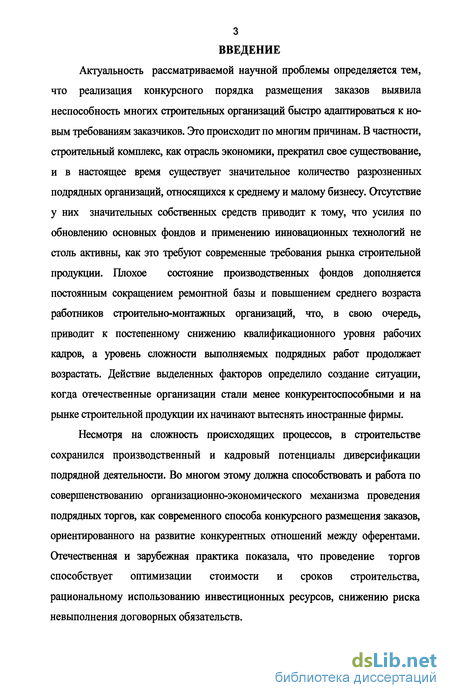 3

ВВЕДЕНИЕ

Актуальность рассматриваемой научной проблемы определяется тем, что реализация конкурсного порядка размещения заказов выявила неспособность многих строительных организаций быстро адаптироваться к новым требованиям заказчиков. Это происходит по многим причинам. В частности, строительный комплекс, как отрасль экономики, прекратил свое существование, и в настоящее время существует значительное количество разрозненных подрядных организаций, относящихся к среднему и малому бизнесу. Отсутствие у них значительных собственных средств приводит к тому, что усилия по обновлению основных фондов и применению инновационных технологий не столь активны, как это требуют современные требования рынка строительной продукции. Плохое состояние производственных фондов дополняется постоянным сокращением ремонтной базы и повышением среднего возраста работников строительно-монтажных организаций, что, в свою очередь, приводит к постепенному снижению квалификационного уровня рабочих кадров, а уровень сложности выполняемых подрядных работ продолжает возрастать. Действие выделенных факторов определило создание ситуации, когда отечественные организации стали менее конкурентоспособными и на рынке строительной продукции их начинают вытеснять иностранные фирмы.

Несмотря на сложность происходящих процессов, в строительстве сохранился производственный и кадровый потенциалы диверсификации подрядной деятельности. Во многом этому должна способствовать и работа по совершенствованию организационно-экономического механизма проведения подрядных торгов, как современного способа конкурсного размещения заказов, ориентированного на развитие конкурентных отношений между оферентами. Отечественная и зарубежная практика показала, что проведение торгов способствует оптимизации стоимости и сроков строительства, рациональному использованию инвестиционных ресурсов, снижению риска невыполнения договорных обязательств.

dsLib.net
библиотека диссертаций